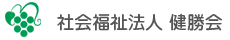 社会福祉法人 健勝会